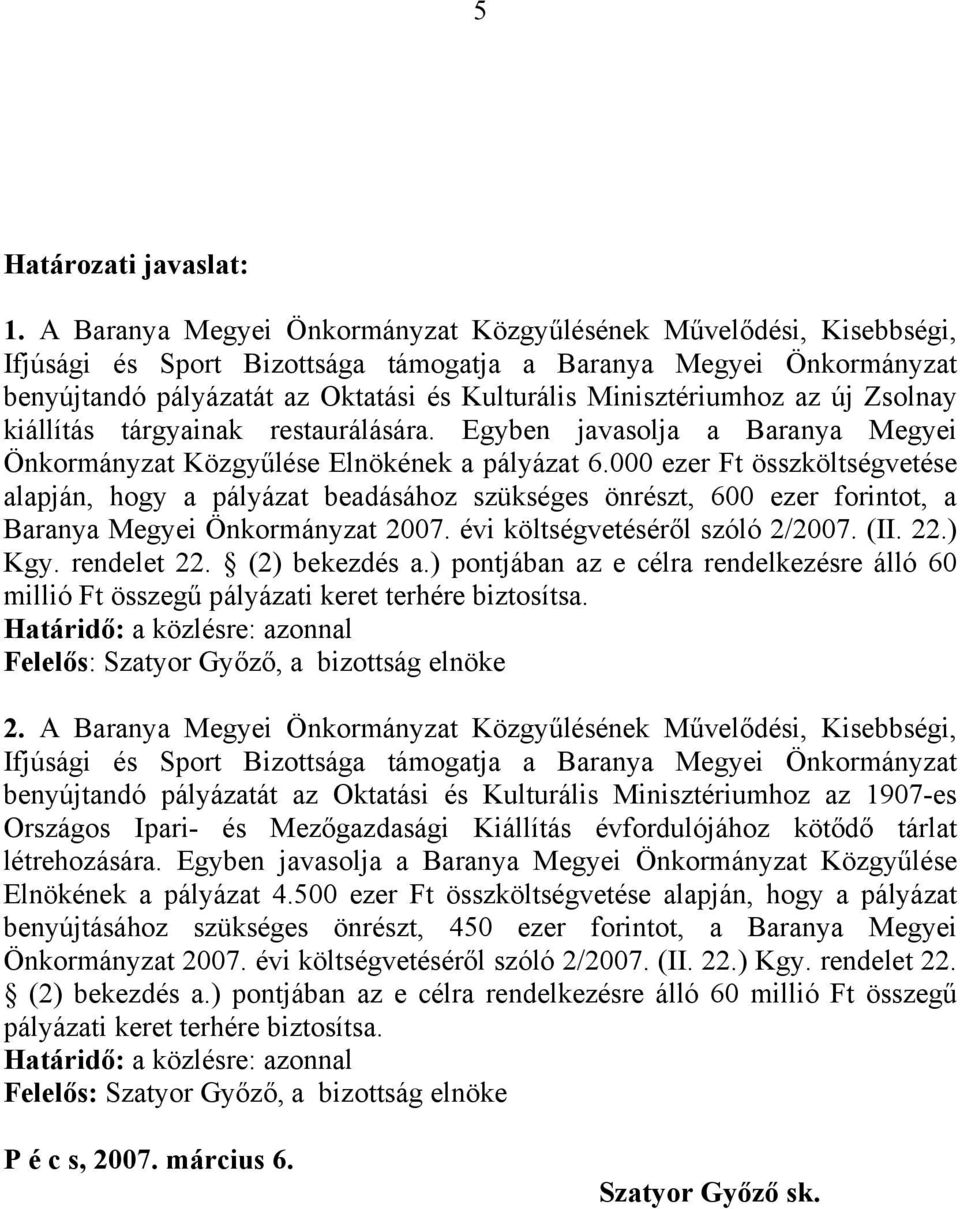 5

Határozati javaslat:

1. A Baranya Megyei Önkormányzat Közgyűlésének Művelődési, Kisebbségi, Ifjúsági és Sport Bizottsága támogatja a Baranya Megyei Önkormányzat benyújtandó pályázatát az Oktatási és Kulturális Minisztériumhoz az új Zsolnay kiállítás tárgyainak restaurálására. Egyben javasolja a Baranya Megyei Önkormányzat Közgyűlése Elnökének a pályázat 6.000 ezer Ft összköltségvetése alapján, hogy a pályázat beadásához szükséges önrészt, 600 ezer forintot, a Baranya Megyei Önkormányzat 2007. évi költségvetéséről szóló 2/2007. (II. 22.) Kgy. rendelet 22. § (2) bekezdés a.) pontjában az e célra rendelkezésre álló 60 millió Ft összegű pályázati keret terhére biztosítsa.
Határidő: a közlésre: azonnal
Felelős: Szatyor Győző, a bizottság elnöke

2. A Baranya Megyei Önkormányzat Közgyűlésének Művelődési, Kisebbségi, Ifjúsági és Sport Bizottsága támogatja a Baranya Megyei Önkormányzat benyújtandó pályázatát az Oktatási és Kulturális Minisztériumhoz az 1907-es Országos Ipari- és Mezőgazdasági Kiállítás évfordulójához kötődő tárlat létrehozására. Egyben javasolja a Baranya Megyei Önkormányzat Közgyűlése Elnökének a pályázat 4.500 ezer Ft összköltségvetése alapján, hogy a pályázat benyújtásához szükséges önrészt, 450 ezer forintot, a Baranya Megyei Önkormányzat 2007. évi költségvetéséről szóló 2/2007. (II. 22.) Kgy. rendelet 22. § (2) bekezdés a.) pontjában az e célra rendelkezésre álló 60 millió Ft összegű pályázati keret terhére biztosítsa.
Határidő: a közlésre: azonnal
Felelős: Szatyor Győző, a bizottság elnöke

P é c s, 2007. március 6.

Szatyor Győző sk.